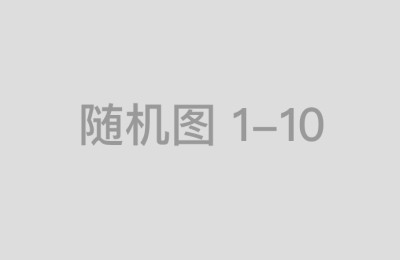 随机图 1–10